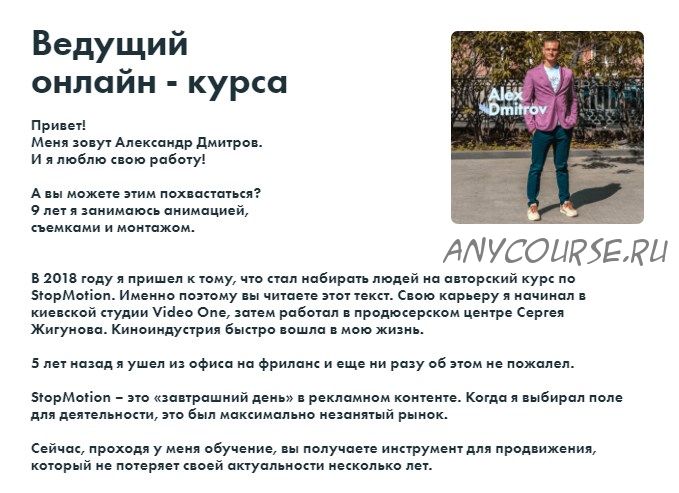 Ведущий
онлайн - курса

Привет!
Меня зовут Александр Дмитров.
И я люблю свою работу!

А вы можете этим похвастаться?
9 лет я занимаюсь анимацией,
съемками и монтажом.

Alex
Dmitrov

В 2018 году я пришел к тому, что стал набирать людей на авторский курс по StopMotion. Именно поэтому вы читаете этот текст. Свою карьеру я начинал в киевской студии Video One, затем работал в продюсерском центре Сергея Жигунова. Киноиндустрия быстро вошла в мою жизнь.

5 лет назад я ушел из офиса на фриланс и еще ни разу об этом не пожалел.

StopMotion – это «завтрашний день» в рекламном контенте. Когда я выбирал поле для деятельности, это был максимально незанятый рынок.

Сейчас, проходя у меня обучение, вы получаете инструмент для продвижения, который не потеряет своей актуальности несколько лет.

ANYCOURSE.RU